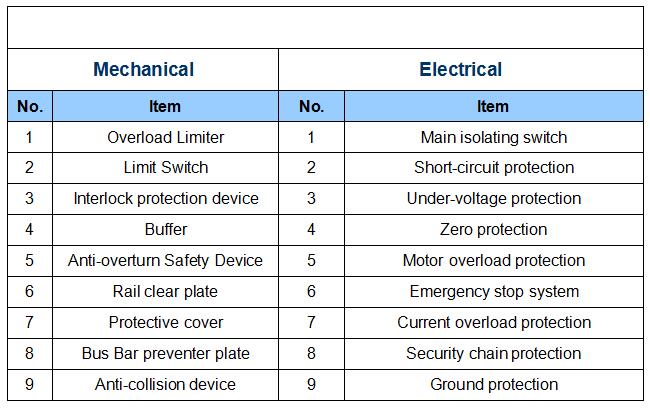 | Mechanical | | Electrical | |
|---|---|---|---|
| No. | Item | No. | Item |
| 1 | Overload Limiter | 1 | Main isolating switch |
| 2 | Limit Switch | 2 | Short-circuit protection |
| 3 | Interlock protection device | 3 | Under-voltage protection |
| 4 | Buffer | 4 | Zero protection |
| 5 | Anti-overturn Safety Device | 5 | Motor overload protection |
| 6 | Rail clear plate | 6 | Emergency stop system |
| 7 | Protective cover | 7 | Current overload protection |
| 8 | Bus Bar preventer plate | 8 | Security chain protection |
| 9 | Anti-collision device | 9 | Ground protection |